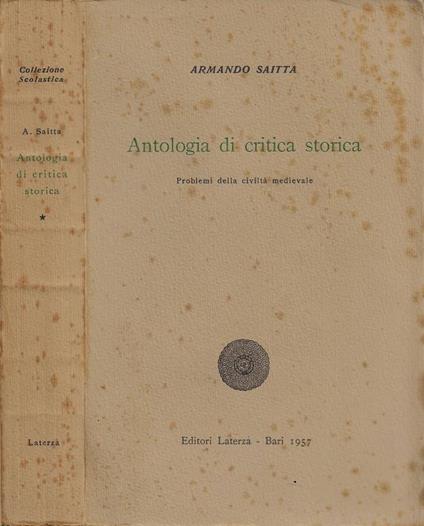 Collezione
Scolastica

A. Saitta

Antologia
di critica
storica

★

Laterza

ARMANDO SAITTA

Antologia di critica storica

Problemi della civiltà medievale

Editori Laterza - Bari 1957